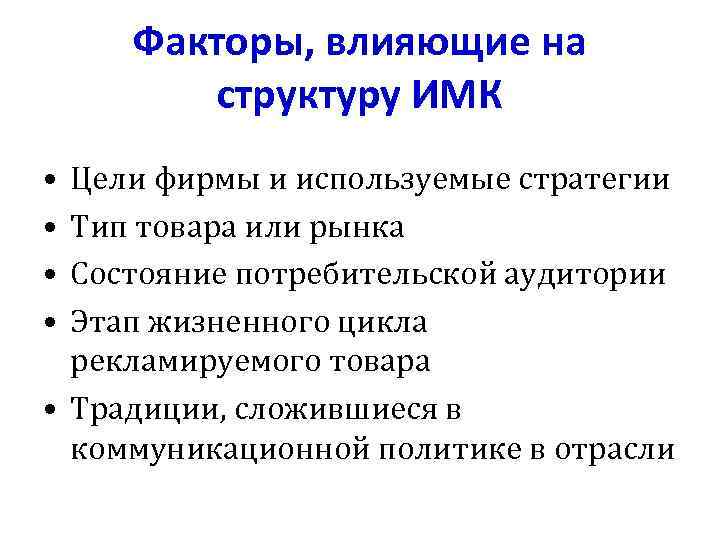 Факторы, влияющие на структуру ИМК

• Цели фирмы и используемые стратегии
• Тип товара или рынка
• Состояние потребительской аудитории
• Этап жизненного цикла рекламируемого товара
• Традиции, сложившиеся в коммуникационной политике в отрасли